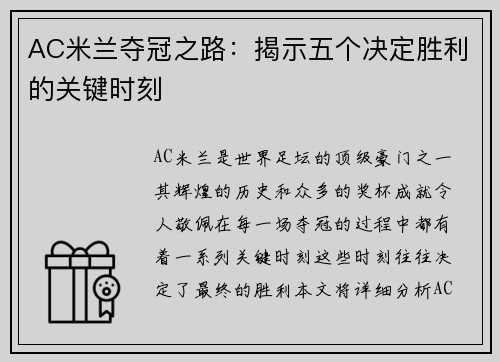 AC米兰夺冠之路：揭示五个决定胜利的关键时刻

AC米兰是世界足坛的顶级豪门之一其辉煌的历史和众多的奖杯成就令人敬佩在每一场夺冠的过程中都有着一系列关键时刻这些时刻往往决定了最终的胜利本文将详细分析AC